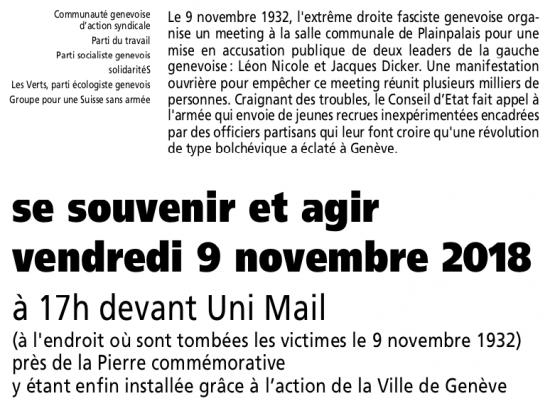 Communauté genevoise d'action syndicale
Parti du travail
Parti socialiste genevois
solidaritéS
Les Verts, parti écologiste genevois
Groupe pour une Suisse sans armée

Le 9 novembre 1932, l'extrême droite fasciste genevoise organise un meeting à la salle communale de Plainpalais pour une mise en accusation publique de deux leaders de la gauche genevoise : Léon Nicole et Jacques Dicker. Une manifestation ouvrière pour empêcher ce meeting réunit plusieurs milliers de personnes. Craignant des troubles, le Conseil d'Etat fait appel à l'armée qui envoie de jeunes recrues inexpérimentées encadrées par des officiers partisans qui leur font croire qu'une révolution de type bolchévique a éclaté à Genève.

se souvenir et agir
vendredi 9 novembre 2018
à 17h devant Uni Mail
(à l'endroit où sont tombées les victimes le 9 novembre 1932)
près de la Pierre commémorative
y étant enfin installée grâce à l'action de la Ville de Genève